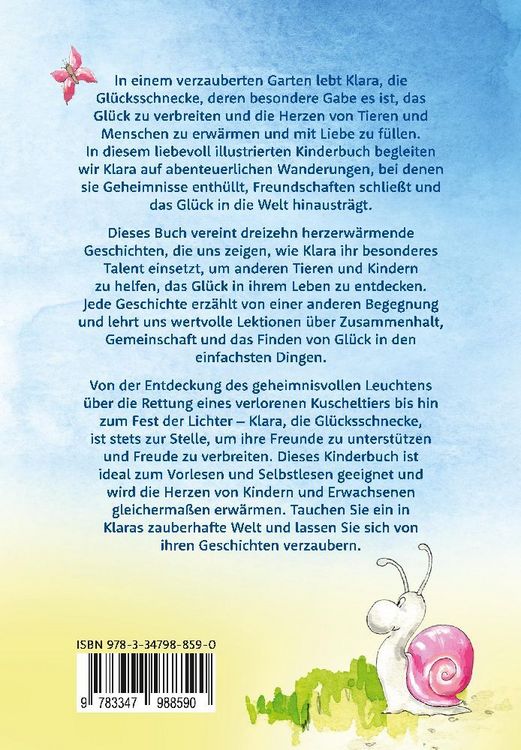 In einem verzauberten Garten lebt Klara, die Glücksschnecke, deren besondere Gabe es ist, das Glück zu verbreiten und die Herzen von Tieren und Menschen zu erwärmen und mit Liebe zu füllen. In diesem liebevoll illustrierten Kinderbuch begleiten wir Klara auf abenteuerlichen Wanderungen, bei denen sie Geheimnisse enthüllt, Freundschaften schließt und das Glück in die Welt hinausträgt.

Dieses Buch vereint dreizehn herzerwärmende Geschichten, die uns zeigen, wie Klara ihr besonderes Talent einsetzt, um anderen Tieren und Kindern zu helfen, das Glück in ihrem Leben zu entdecken. Jede Geschichte erzählt von einer anderen Begegnung und lehrt uns wertvolle Lektionen über Zusammenhalt, Gemeinschaft und das Finden von Glück in den einfachsten Dingen.

Von der Entdeckung des geheimnisvollen Leuchtens über die Rettung eines verlorenen Kuscheltiers bis hin zum Fest der Lichter – Klara, die Glücksschnecke, ist stets zur Stelle, um ihre Freunde zu unterstützen und Freude zu verbreiten. Dieses Kinderbuch ist ideal zum Vorlesen und Selbstlesen geeignet und wird die Herzen von Kindern und Erwachsenen gleichermaßen erwärmen. Tauchen Sie ein in Klaras zauberhafte Welt und lassen Sie sich von ihren Geschichten verzaubern.

ISBN 978-3-34798-859-0

9 783347 988590